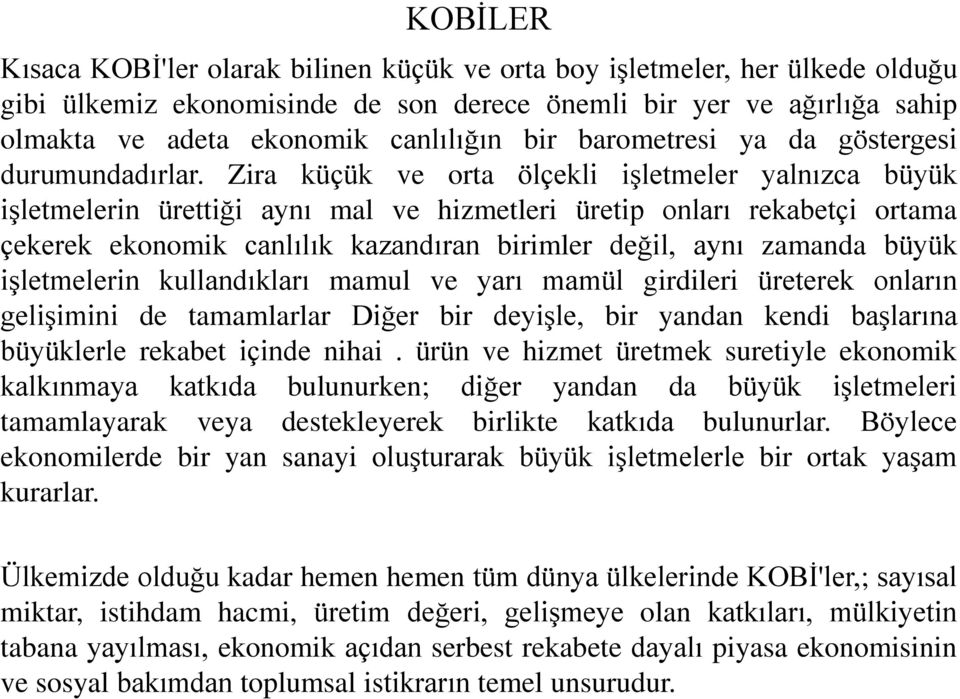 KOBİLER

Kısaca KOBİ'ler olarak bilinen küçük ve orta boy işletmeler, her ülkede olduğu gibi ülkemiz ekonomisinde de son derece önemli bir yer ve ağırlığa sahip olmakta ve adeta ekonomik canlılığın bir barometresi ya da göstergesi durumundadırlar. Zira küçük ve orta ölçekli işletmeler yalnızca büyük işletmelerin ürettiği aynı mal ve hizmetleri üretip onları rekabetçi ortama çekerek ekonomik canlılık kazandıran birimler değil, aynı zamanda büyük işletmelerin kullandıkları mamul ve yarı mamül girdileri üreterek onların gelişimini de tamamlarlar Diğer bir deyişle, bir yandan kendi başlarına büyüklerle rekabet içinde nihai . ürün ve hizmet üretmek suretiyle ekonomik kalkınmaya katkıda bulunurken; diğer yandan da büyük işletmeleri tamamlayarak veya destekleyerek birlikte katkıda bulunurlar. Böylece ekonomilerde bir yan sanayi oluşturarak büyük işletmelerle bir ortak yaşam kurarlar.

Ülkemizde olduğu kadar hemen hemen tüm dünya ülkelerinde KOBİ'ler,; sayısal miktar, istihdam hacmi, üretim değeri, gelişmeye olan katkıları, mülkiyetin tabana yayılması, ekonomik açıdan serbest rekabete dayalı piyasa ekonomisinin ve sosyal bakımdan toplumsal istikrarın temel unsurudur.